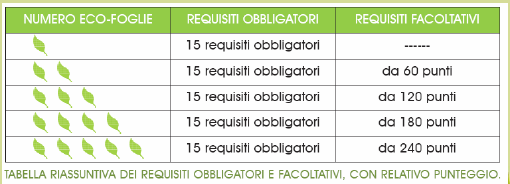 | NUMERO ECO-FOGLIE | REQUISITI OBBLIGATORI | REQUISITI FACOLTATIVI |
|---|---|---|
| | 15 requisiti obbligatori | ------ |
| | 15 requisiti obbligatori | da 60 punti |
| | 15 requisiti obbligatori | da 120 punti |
| | 15 requisiti obbligatori | da 180 punti |
| | 15 requisiti obbligatori | da 240 punti |

TABELLA RIASSUNTIVA DEI REQUISITI OBBLIGATORI E FACOLTATIVI, CON RELATIVO PUNTEGGIO.